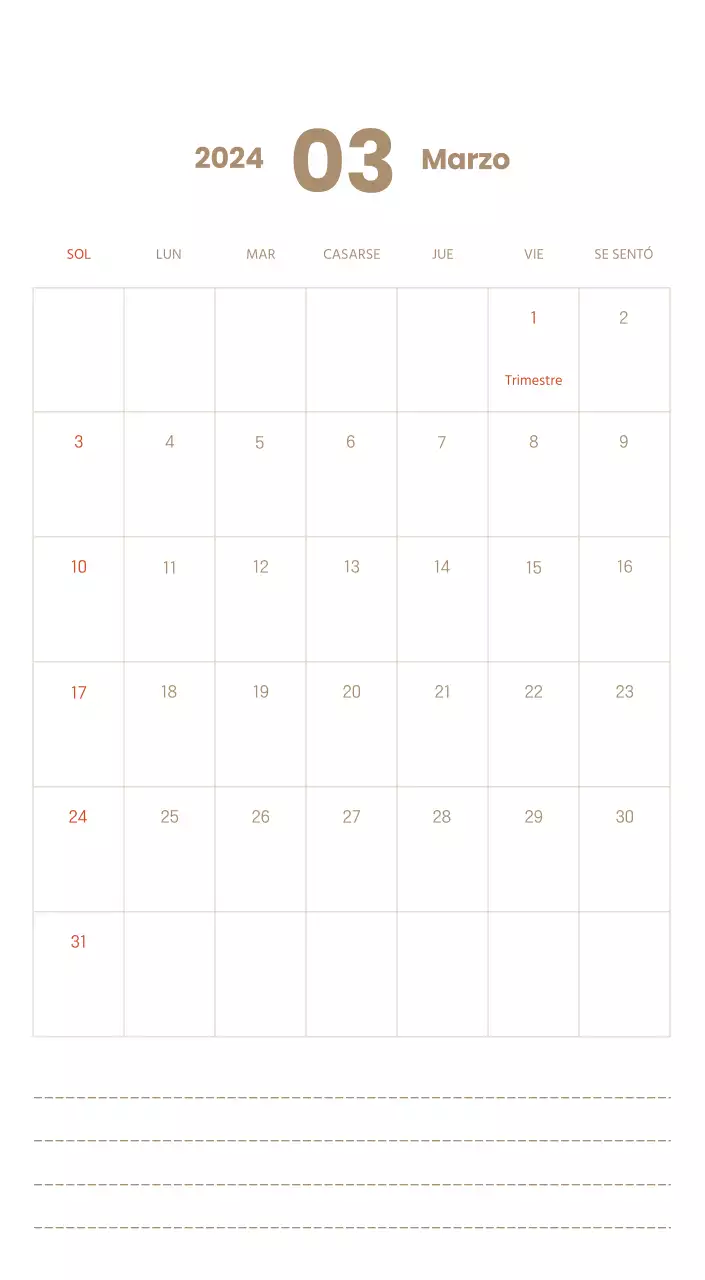 2024 03 Marzo

| SOL | LUN | MAR | CASARSE | JUE | VIE | SE SENTÓ |
|---|---|---|---|---|---|---|
| | | | | | 1 Trimestre | 2 |
| 3 | 4 | 5 | 6 | 7 | 8 | 9 |
| 10 | 11 | 12 | 13 | 14 | 15 | 16 |
| 17 | 18 | 19 | 20 | 21 | 22 | 23 |
| 24 | 25 | 26 | 27 | 28 | 29 | 30 |
| 31 | | | | | | |